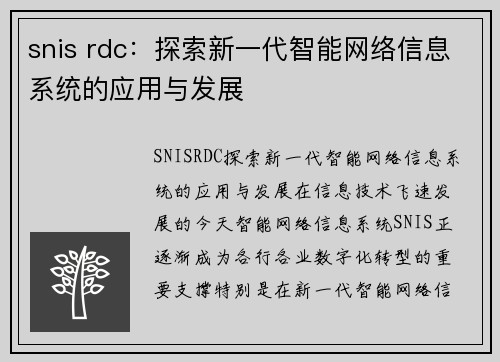 snis rdc：探索新一代智能网络信息系统的应用与发展

SNISRDC探索新一代智能网络信息系统的应用与发展在信息技术飞速发展的今天智能网络信息系统SNIS正逐渐成为各行各业数字化转型的重要支撑特别是在新一代智能网络信